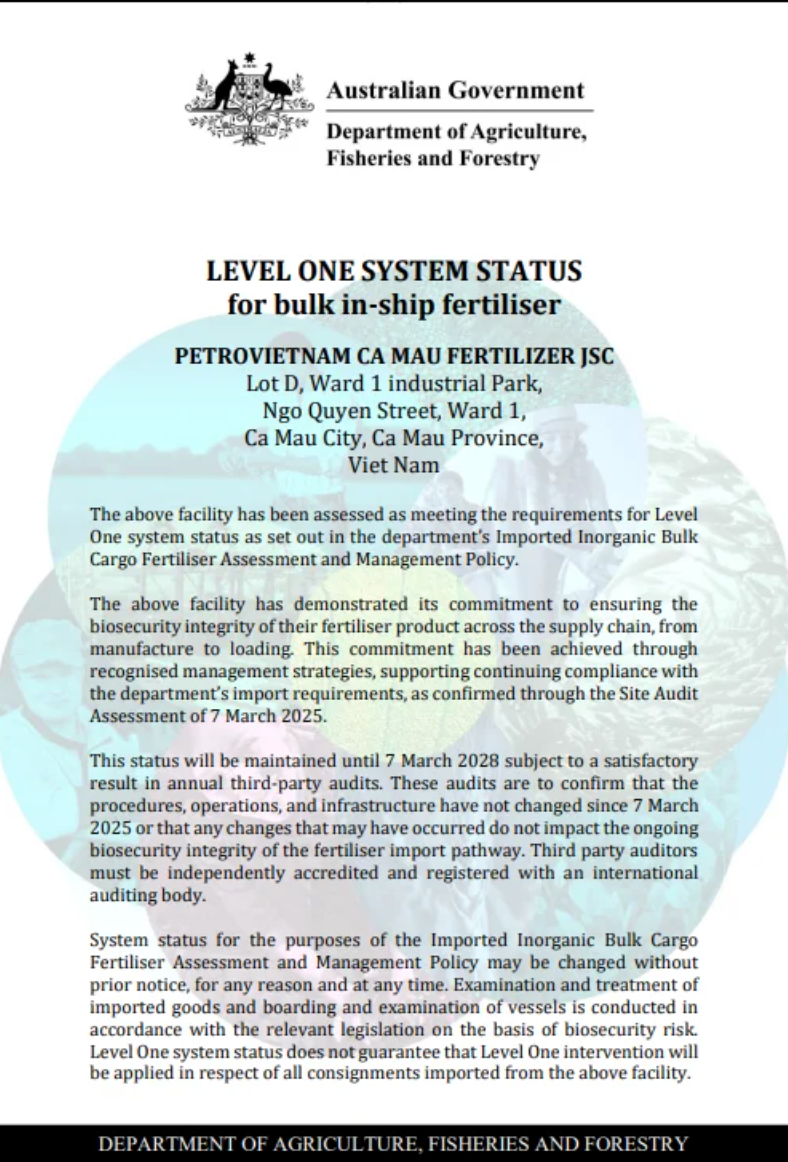 Australian Government
Department of Agriculture, Fisheries and Forestry

LEVEL ONE SYSTEM STATUS
for bulk in-ship fertiliser

PETROVIETNAM CA MAU FERTILIZER JSC
Lot D, Ward 1 industrial Park,
Ngo Quyen Street, Ward 1,
Ca Mau City, Ca Mau Province,
Viet Nam

The above facility has been assessed as meeting the requirements for Level One system status as set out in the department's Imported Inorganic Bulk Cargo Fertiliser Assessment and Management Policy.

The above facility has demonstrated its commitment to ensuring the biosecurity integrity of their fertiliser product across the supply chain, from manufacture to loading. This commitment has been achieved through recognised management strategies, supporting continuing compliance with the department's import requirements, as confirmed through the Site Audit Assessment of 7 March 2025.

This status will be maintained until 7 March 2028 subject to a satisfactory result in annual third-party audits. These audits are to confirm that the procedures, operations, and infrastructure have not changed since 7 March 2025 or that any changes that may have occurred do not impact the ongoing biosecurity integrity of the fertiliser import pathway. Third party auditors must be independently accredited and registered with an international auditing body.

System status for the purposes of the Imported Inorganic Bulk Cargo Fertiliser Assessment and Management Policy may be changed without prior notice, for any reason and at any time. Examination and treatment of imported goods and boarding and examination of vessels is conducted in accordance with the relevant legislation on the basis of biosecurity risk. Level One system status does not guarantee that Level One intervention will be applied in respect of all consignments imported from the above facility.

DEPARTMENT OF AGRICULTURE, FISHERIES AND FORESTRY